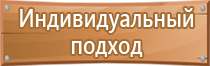 Индивидуальный подход